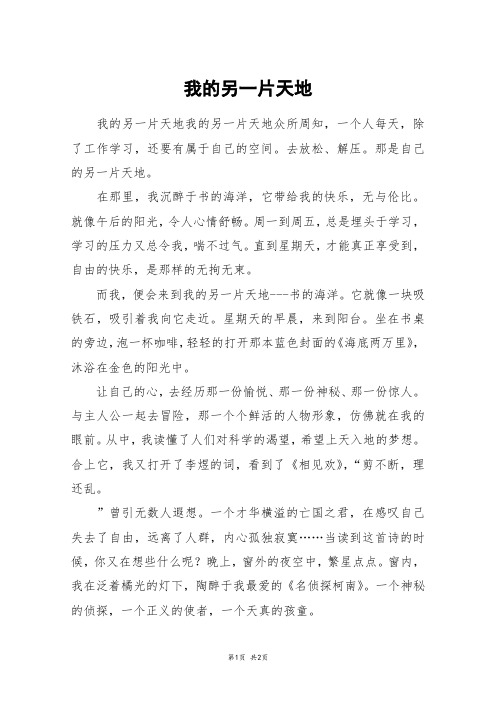 我的另一片天地

我的另一片天地我的另一片天地众所周知，一个人每天，除了工作学习，还要有属于自己的空间。去放松、解压。那是自己的另一片天地。

在那里，我沉醉于书的海洋，它带给我的快乐，无与伦比。就像午后的阳光，令人心情舒畅。周一到周五，总是埋头于学习，学习的压力又总令我，喘不过气。直到星期天，才能真正享受到，自由的快乐，是那样的无拘无束。

而我，便会来到我的另一片天地---书的海洋。它就像一块吸铁石，吸引着我向它走近。星期天的早晨，来到阳台。坐在书桌的旁边，泡一杯咖啡，轻轻的打开那本蓝色封面的《海底两万里》，沐浴在金色的阳光中。

让自己的心，去经历那一份愉悦、那一份神秘、那一份惊人。与主人公一起去冒险，那一个个鲜活的人物形象，仿佛就在我的眼前。从中，我读懂了人们对科学的渴望，希望上天入地的梦想。合上它，我又打开了李煜的词，看到了《相见欢》，“剪不断，理还乱。

”曾引无数人遐想。一个才华横溢的亡国之君，在感叹自己失去了自由，远离了人群，内心孤独寂寞……当读到这首诗的时候，你又在想些什么呢？晚上，窗外的夜空中，繁星点点。窗内，我在泛着橘光的灯下，陶醉于我最爱的《名侦探柯南》。一个神秘的侦探，一个正义的使者，一个天真的孩童。

第1页 共2页